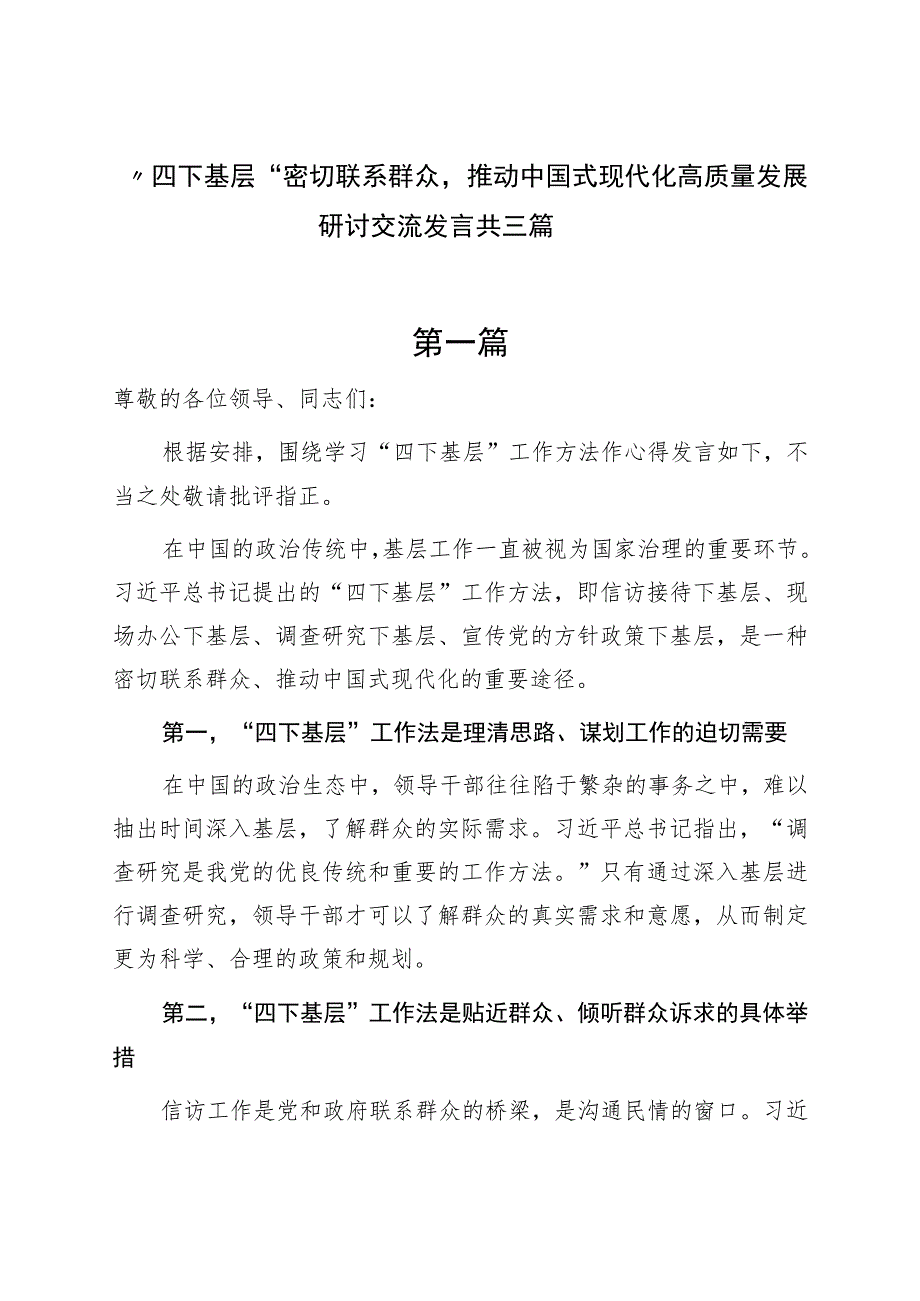 〃四下基层“密切联系群众，推动中国式现代化高质量发展研讨交流发言共三篇

第一篇

尊敬的各位领导、同志们：

根据安排，围绕学习“四下基层”工作方法作心得发言如下，不当之处敬请批评指正。

在中国的政治传统中，基层工作一直被视为国家治理的重要环节。习近平总书记提出的“四下基层”工作方法，即信访接待下基层、现场办公下基层、调查研究下基层、宣传党的方针政策下基层，是一种密切联系群众、推动中国式现代化的重要途径。

第一，“四下基层”工作法是理清思路、谋划工作的迫切需要

在中国的政治生态中，领导干部往往陷于繁杂的事务之中，难以抽出时间深入基层，了解群众的实际需求。习近平总书记指出，“调查研究是我党的优良传统和重要的工作方法。”只有通过深入基层进行调查研究，领导干部才可以了解群众的真实需求和意愿，从而制定更为科学、合理的政策和规划。

第二，“四下基层”工作法是贴近群众、倾听群众诉求的具体举措

信访工作是党和政府联系群众的桥梁，是沟通民情的窗口。习近